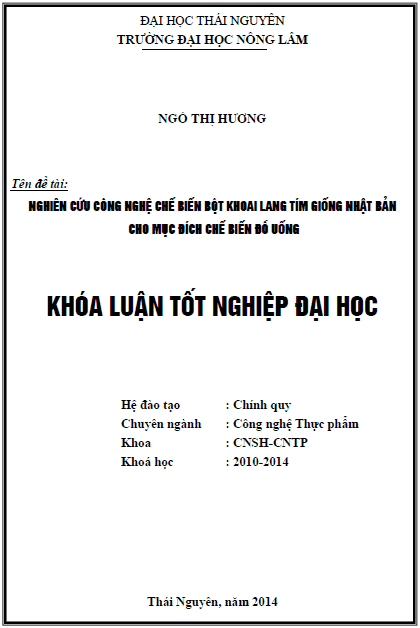 ĐẠI HỌC THÁI NGUYÊN
TRƯỜNG ĐẠI HỌC NÔNG LÂM

NGÔ THỊ HƯƠNG

Tên đề tài:
NGHIÊN CỨU CÔNG NGHỆ CHẾ BIẾN BỘT KHOAI LANG TÍM GIỐNG NHẬT BẢN CHO MỤC ĐÍCH CHẾ BIẾN ĐỒ UỐNG

KHÓA LUẬN TỐT NGHIỆP ĐẠI HỌC

Hệ đào tạo : Chính quy
Chuyên ngành : Công nghệ Thực phẩm
Khoa : CNSH-CNTP
Khoá học : 2010-2014

Thái Nguyên, năm 2014